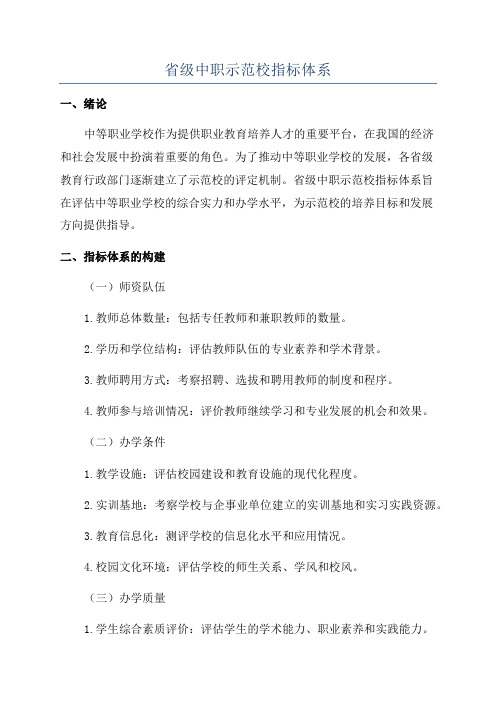 省级中职示范校指标体系

一、绪论

中等职业学校作为提供职业教育培养人才的重要平台，在我国的经济和社会发展中扮演着重要的角色。为了推动中等职业学校的发展，各省级教育行政部门逐渐建立了示范校的评定机制。省级中职示范校指标体系旨在评估中等职业学校的综合实力和办学水平，为示范校的培养目标和发展方向提供指导。

二、指标体系的构建

（一）师资队伍

1. 教师总体数量：包括专任教师和兼职教师的数量。

2. 学历和学位结构：评估教师队伍的专业素养和学术背景。

3. 教师聘用方式：考察招聘、选拔和聘用教师的制度和程序。

4. 教师参与培训情况：评价教师继续学习和专业发展的机会和效果。

（二）办学条件

1. 教学设施：评估校园建设和教育设施的现代化程度。

2. 实训基地：考察学校与企事业单位建立的实训基地和实习实践资源。

3. 教育信息化：测评学校的信息化水平和应用情况。

4. 校园文化环境：评估学校的师生关系、学风和校风。

（三）办学质量

1. 学生综合素质评价：评估学生的学术能力、职业素养和实践能力。